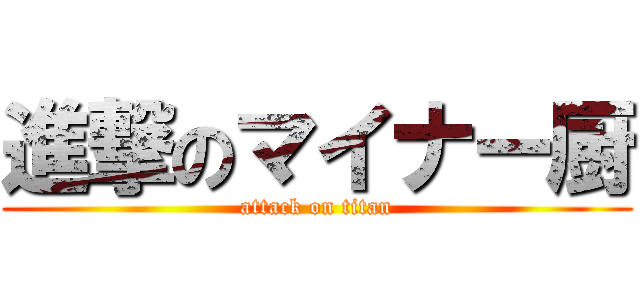 進撃のマイナー厨
attack on titan